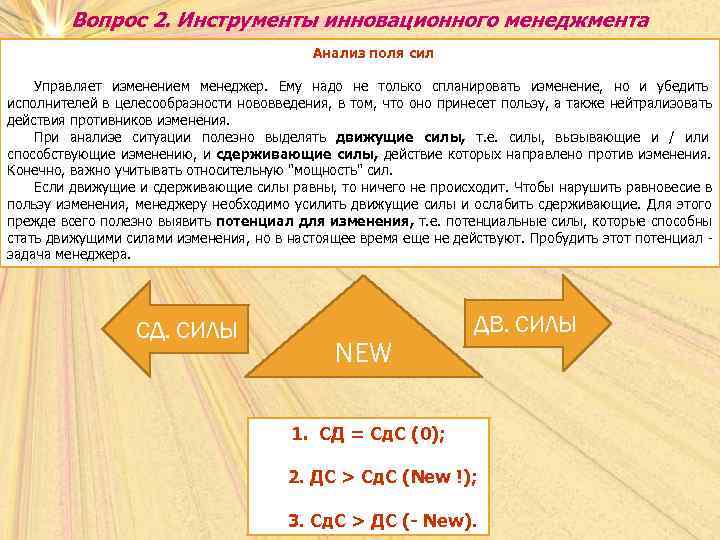 Вопрос 2. Инструменты инновационного менеджмента

Анализ поля сил

Управляет изменением менеджер. Ему надо не только спланировать изменение, но и убедить исполнителей в целесообразности нововведения, в том, что оно принесет пользу, а также нейтрализовать действия противников изменения.

При анализе ситуации полезно выделять движущие силы, т.е. силы, вызывающие и / или способствующие изменению, и сдерживающие силы, действие которых направлено против изменения. Конечно, важно учитывать относительную "мощность" сил.

Если движущие и сдерживающие силы равны, то ничего не происходит. Чтобы нарушить равновесие в пользу изменения, менеджеру необходимо усилить движущие силы и ослабить сдерживающие. Для этого прежде всего полезно выявить потенциал для изменения, т.е. потенциальные силы, которые способны стать движущими силами изменения, но в настоящее время еще не действуют. Пробудить этот потенциал - задача менеджера.

СД. СИЛЫ

NEW

ДВ. СИЛЫ

1. СД = СдС (0);

2. ДС > СдС (New !);

3. СдС > ДС (- New).